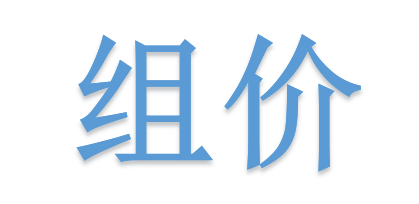 组价